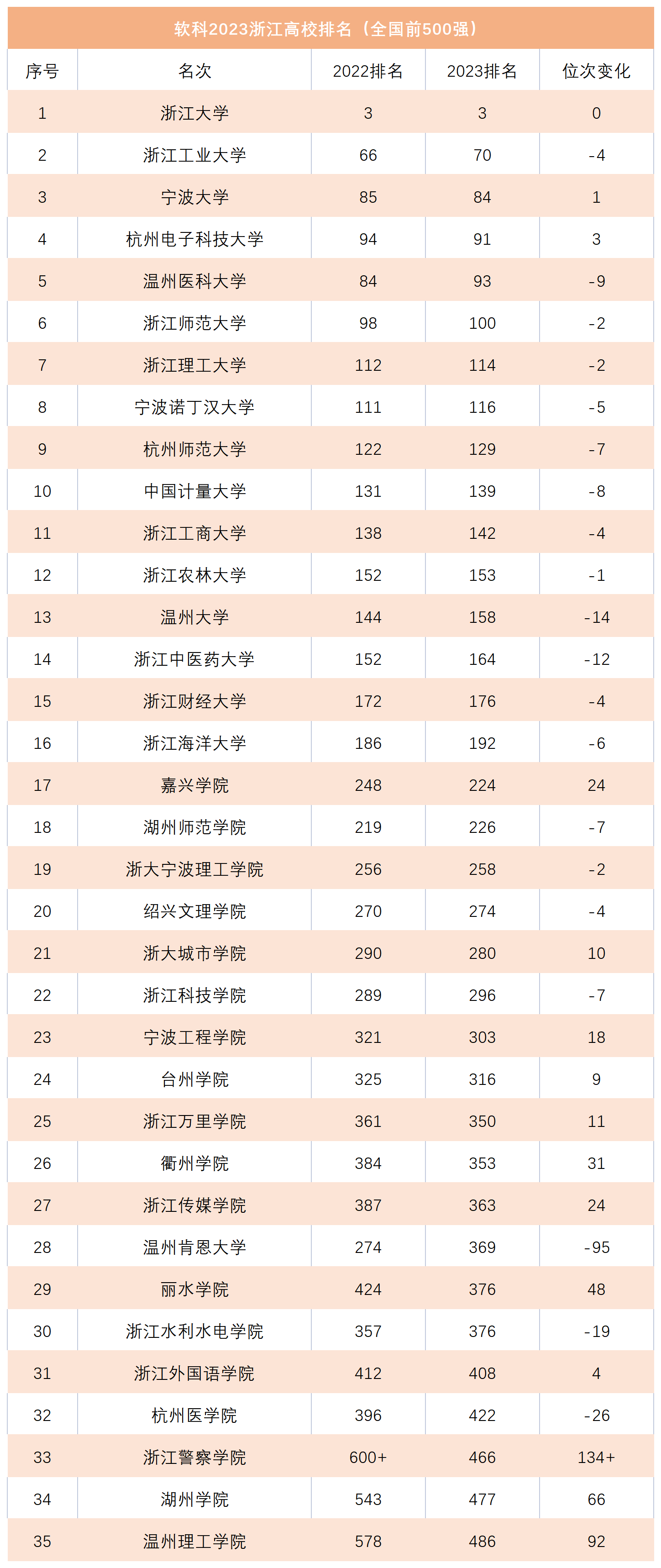 软科2023浙江高校排名（全国前500强）

| 序号 | 名次 | 2022排名 | 2023排名 | 位次变化 |
|---|---|---|---|---|
| 1 | 浙江大学 | 3 | 3 | 0 |
| 2 | 浙江工业大学 | 66 | 70 | -4 |
| 3 | 宁波大学 | 85 | 84 | 1 |
| 4 | 杭州电子科技大学 | 94 | 91 | 3 |
| 5 | 温州医科大学 | 84 | 93 | -9 |
| 6 | 浙江师范大学 | 98 | 100 | -2 |
| 7 | 浙江理工大学 | 112 | 114 | -2 |
| 8 | 宁波诺丁汉大学 | 111 | 116 | -5 |
| 9 | 杭州师范大学 | 122 | 129 | -7 |
| 10 | 中国计量大学 | 131 | 139 | -8 |
| 11 | 浙江工商大学 | 138 | 142 | -4 |
| 12 | 浙江农林大学 | 152 | 153 | -1 |
| 13 | 温州大学 | 144 | 158 | -14 |
| 14 | 浙江中医药大学 | 152 | 164 | -12 |
| 15 | 浙江财经大学 | 172 | 176 | -4 |
| 16 | 浙江海洋大学 | 186 | 192 | -6 |
| 17 | 嘉兴学院 | 248 | 224 | 24 |
| 18 | 湖州师范学院 | 219 | 226 | -7 |
| 19 | 浙大宁波理工学院 | 256 | 258 | -2 |
| 20 | 绍兴文理学院 | 270 | 274 | -4 |
| 21 | 浙大城市学院 | 290 | 280 | 10 |
| 22 | 浙江科技学院 | 289 | 296 | -7 |
| 23 | 宁波工程学院 | 321 | 303 | 18 |
| 24 | 台州学院 | 325 | 316 | 9 |
| 25 | 浙江万里学院 | 361 | 350 | 11 |
| 26 | 衢州学院 | 384 | 353 | 31 |
| 27 | 浙江传媒学院 | 387 | 363 | 24 |
| 28 | 温州肯恩大学 | 274 | 369 | -95 |
| 29 | 丽水学院 | 424 | 376 | 48 |
| 30 | 浙江水利水电学院 | 357 | 376 | -19 |
| 31 | 浙江外国语学院 | 412 | 408 | 4 |
| 32 | 杭州医学院 | 396 | 422 | -26 |
| 33 | 浙江警察学院 | 600+ | 466 | 134+ |
| 34 | 湖州学院 | 543 | 477 | 66 |
| 35 | 温州理工学院 | 578 | 486 | 92 |